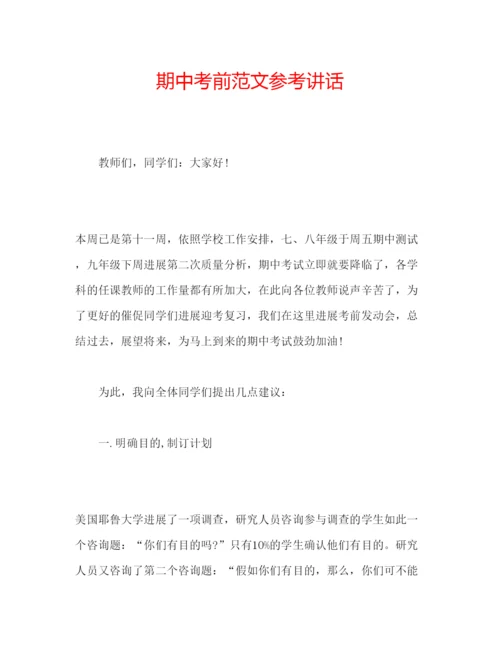 期中考前范文参考讲话

教师们，同学们：大家好！

本周已是第十一周，依照学校工作安排，七、八年级于周五期中测试，九年级下周进展第二次质量分析，期中考试立即就要降临了，各学科的任课教师的工作量都有所加大，在此向各位教师说声辛苦了，为了更好的催促同学们进展迎考复习，我们在这里进展考前发动会，总结过去，展望将来，为马上到来的期中考试鼓劲加油！

为此，我向全体同学们提出几点建议：

一.明确目的,制订计划

美国耶鲁大学进展了一项调查，研究人员咨询参与调查的学生如此一个咨询题：“你们有目的吗?”只有10%的学生确认他们有目的。研究人员又咨询了第二个咨询题：“假如你们有目的，那么，你们可不能